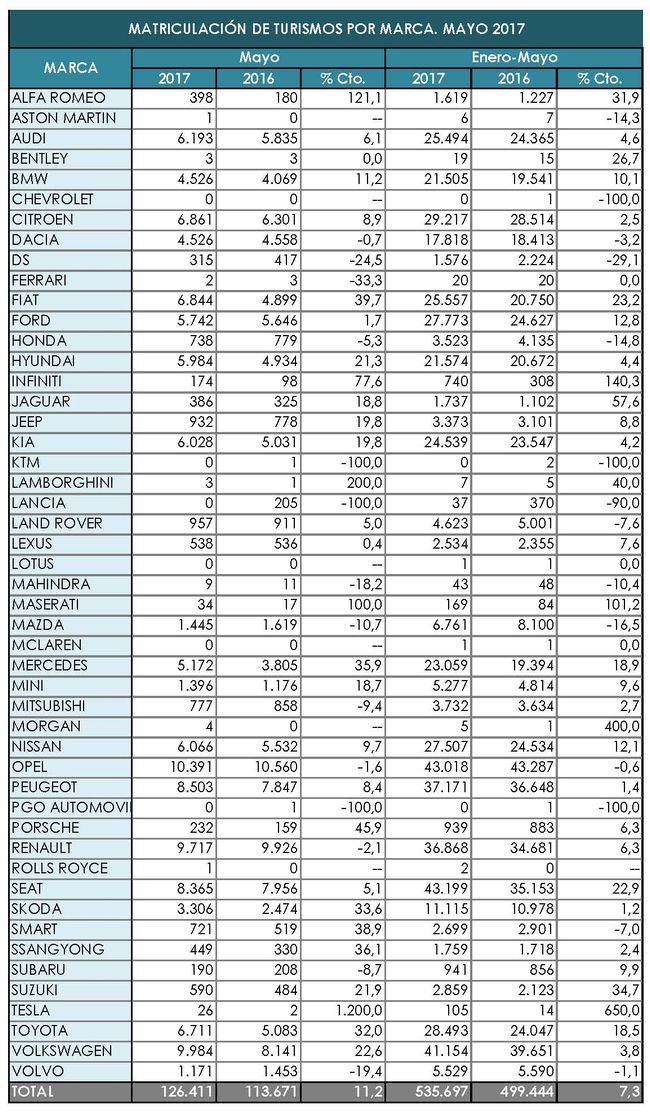 MATRICULACIÓN DE TURISMOS POR MARCA. MAYO 2017

| MARCA | Mayo 2017 | Mayo 2016 | Mayo % Cto. | Enero-Mayo 2017 | Enero-Mayo 2016 | Enero-Mayo % Cto. |
|---|---|---|---|---|---|---|
| ALFA ROMEO | 398 | 180 | 121,1 | 1.619 | 1.227 | 31,9 |
| ASTON MARTIN | 1 | 0 | -- | 6 | 7 | -14,3 |
| AUDI | 6.193 | 5.835 | 6,1 | 25.494 | 24.365 | 4,6 |
| BENTLEY | 3 | 3 | 0,0 | 19 | 15 | 26,7 |
| BMW | 4.526 | 4.069 | 11,2 | 21.505 | 19.541 | 10,1 |
| CHEVROLET | 0 | 0 | -- | 0 | 1 | -100,0 |
| CITROEN | 6.861 | 6.301 | 8,9 | 29.217 | 28.514 | 2,5 |
| DACIA | 4.526 | 4.558 | -0,7 | 17.818 | 18.413 | -3,2 |
| DS | 315 | 417 | -24,5 | 1.576 | 2.224 | -29,1 |
| FERRARI | 2 | 3 | -33,3 | 20 | 20 | 0,0 |
| FIAT | 6.844 | 4.899 | 39,7 | 25.557 | 20.750 | 23,2 |
| FORD | 5.742 | 5.646 | 1,7 | 27.773 | 24.627 | 12,8 |
| HONDA | 738 | 779 | -5,3 | 3.523 | 4.135 | -14,8 |
| HYUNDAI | 5.984 | 4.934 | 21,3 | 21.574 | 20.672 | 4,4 |
| INFINITI | 174 | 98 | 77,6 | 740 | 308 | 140,3 |
| JAGUAR | 386 | 325 | 18,8 | 1.737 | 1.102 | 57,6 |
| JEEP | 932 | 778 | 19,8 | 3.373 | 3.101 | 8,8 |
| KIA | 6.028 | 5.031 | 19,8 | 24.539 | 23.547 | 4,2 |
| KTM | 0 | 1 | -100,0 | 0 | 2 | -100,0 |
| LAMBORGHINI | 3 | 1 | 200,0 | 7 | 5 | 40,0 |
| LANCIA | 0 | 205 | -100,0 | 37 | 370 | -90,0 |
| LAND ROVER | 957 | 911 | 5,0 | 4.623 | 5.001 | -7,6 |
| LEXUS | 538 | 536 | 0,4 | 2.534 | 2.355 | 7,6 |
| LOTUS | 0 | 0 | -- | 1 | 1 | 0,0 |
| MAHINDRA | 9 | 11 | -18,2 | 43 | 48 | -10,4 |
| MASERATI | 34 | 17 | 100,0 | 169 | 84 | 101,2 |
| MAZDA | 1.445 | 1.619 | -10,7 | 6.761 | 8.100 | -16,5 |
| MCLAREN | 0 | 0 | -- | 1 | 1 | 0,0 |
| MERCEDES | 5.172 | 3.805 | 35,9 | 23.059 | 19.394 | 18,9 |
| MINI | 1.396 | 1.176 | 18,7 | 5.277 | 4.814 | 9,6 |
| MITSUBISHI | 777 | 858 | -9,4 | 3.732 | 3.634 | 2,7 |
| MORGAN | 4 | 0 | -- | 5 | 1 | 400,0 |
| NISSAN | 6.066 | 5.532 | 9,7 | 27.507 | 24.534 | 12,1 |
| OPEL | 10.391 | 10.560 | -1,6 | 43.018 | 43.287 | -0,6 |
| PEUGEOT | 8.503 | 7.847 | 8,4 | 37.171 | 36.648 | 1,4 |
| PGO AUTOMOVI | 0 | 1 | -100,0 | 0 | 1 | -100,0 |
| PORSCHE | 232 | 159 | 45,9 | 939 | 883 | 6,3 |
| RENAULT | 9.717 | 9.926 | -2,1 | 36.868 | 34.681 | 6,3 |
| ROLLS ROYCE | 1 | 0 | -- | 2 | 0 | -- |
| SEAT | 8.365 | 7.956 | 5,1 | 43.199 | 35.153 | 22,9 |
| SKODA | 3.306 | 2.474 | 33,6 | 11.115 | 10.978 | 1,2 |
| SMART | 721 | 519 | 38,9 | 2.699 | 2.901 | -7,0 |
| SSANGYONG | 449 | 330 | 36,1 | 1.759 | 1.718 | 2,4 |
| SUBARU | 190 | 208 | -8,7 | 941 | 856 | 9,9 |
| SUZUKI | 590 | 484 | 21,9 | 2.859 | 2.123 | 34,7 |
| TESLA | 26 | 2 | 1.200,0 | 105 | 14 | 650,0 |
| TOYOTA | 6.711 | 5.083 | 32,0 | 28.493 | 24.047 | 18,5 |
| VOLKSWAGEN | 9.984 | 8.141 | 22,6 | 41.154 | 39.651 | 3,8 |
| VOLVO | 1.171 | 1.453 | -19,4 | 5.529 | 5.590 | -1,1 |
| TOTAL | 126.411 | 113.671 | 11,2 | 535.697 | 499.444 | 7,3 |